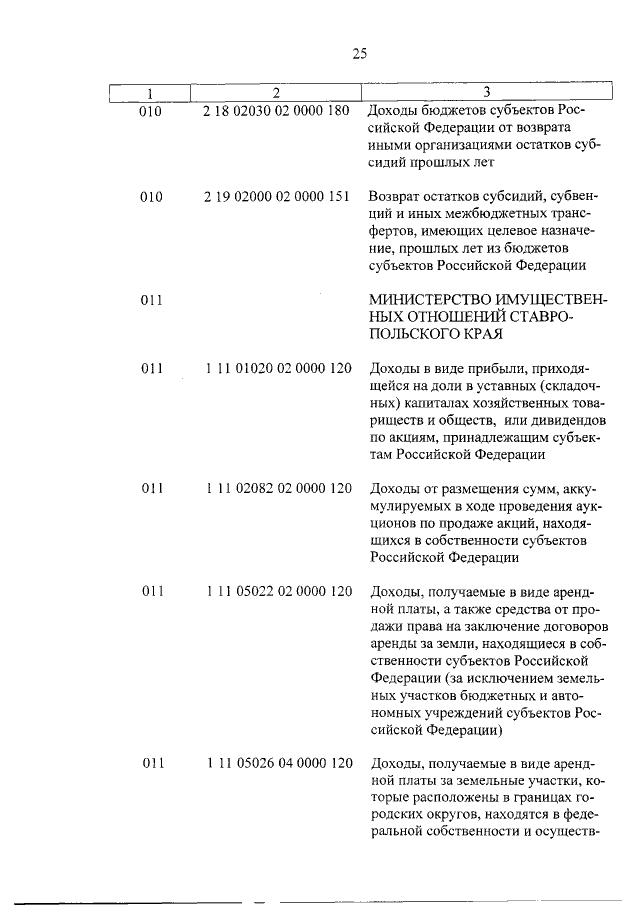 25

| 1 | 2 | 3 |
|---|---|---|
| 010 | 2 18 02030 02 0000 180 | Доходы бюджетов субъектов Российской Федерации от возврата иными организациями остатков субсидий прошлых лет |
| 010 | 2 19 02000 02 0000 151 | Возврат остатков субсидий, субвенций и иных межбюджетных трансфертов, имеющих целевое назначение, прошлых лет из бюджетов субъектов Российской Федерации |
| 011 | | МИНИСТЕРСТВО ИМУЩЕСТВЕННЫХ ОТНОШЕНИЙ СТАВРОПОЛЬСКОГО КРАЯ |
| 011 | 1 11 01020 02 0000 120 | Доходы в виде прибыли, приходящейся на доли в уставных (складочных) капиталах хозяйственных товариществ и обществ, или дивидендов по акциям, принадлежащим субъектам Российской Федерации |
| 011 | 1 11 02082 02 0000 120 | Доходы от размещения сумм, аккумулируемых в ходе проведения аукционов по продаже акций, находящихся в собственности субъектов Российской Федерации |
| 011 | 1 11 05022 02 0000 120 | Доходы, получаемые в виде арендной платы, а также средства от продажи права на заключение договоров аренды за земли, находящиеся в собственности субъектов Российской Федерации (за исключением земельных участков бюджетных и автономных учреждений субъектов Российской Федерации) |
| 011 | 1 11 05026 04 0000 120 | Доходы, получаемые в виде арендной платы за земельные участки, которые расположены в границах городских округов, находятся в федеральной собственности и осуществ- |